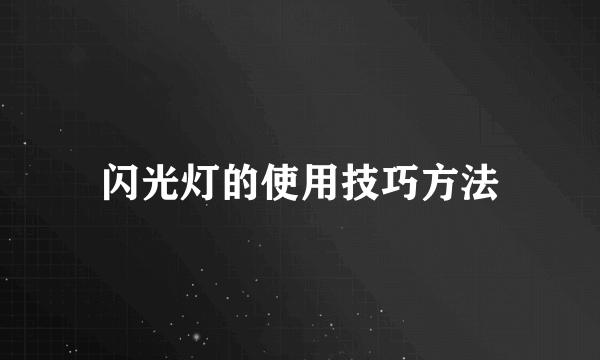 闪光灯的使用技巧方法